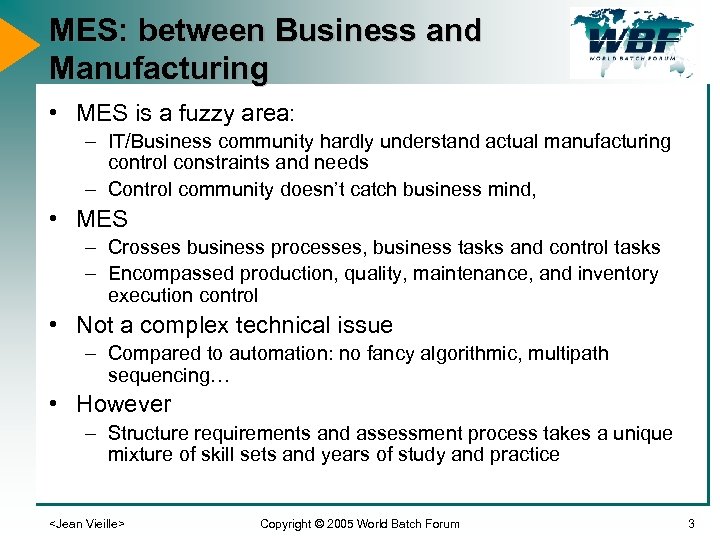 MES: between Business and Manufacturing

WBF
WORLD BATCH FORUM

• MES is a fuzzy area:
 – IT/Business community hardly understand actual manufacturing control constraints and needs
 – Control community doesn't catch business mind,
• MES
 – Crosses business processes, business tasks and control tasks
 – Encompassed production, quality, maintenance, and inventory execution control
• Not a complex technical issue
 – Compared to automation: no fancy algorithmic, multipath sequencing…
• However
 – Structure requirements and assessment process takes a unique mixture of skill sets and years of study and practice

<Jean Vieille> Copyright © 2005 World Batch Forum 3